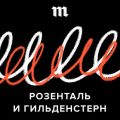 m

РОЗЕНТАЛЬ
И ГИЛЬДЕНСТЕРН